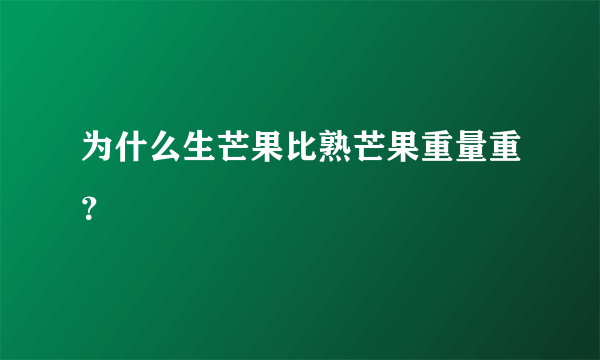 为什么生芒果比熟芒果重量重？